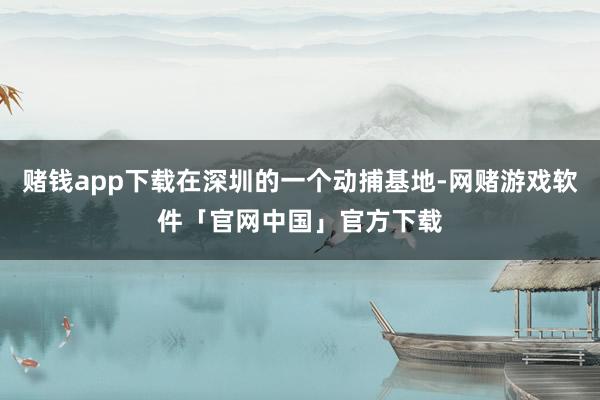 赌钱app下载在深圳的一个动捕基地-网赌游戏软件「官网中国」官方下载